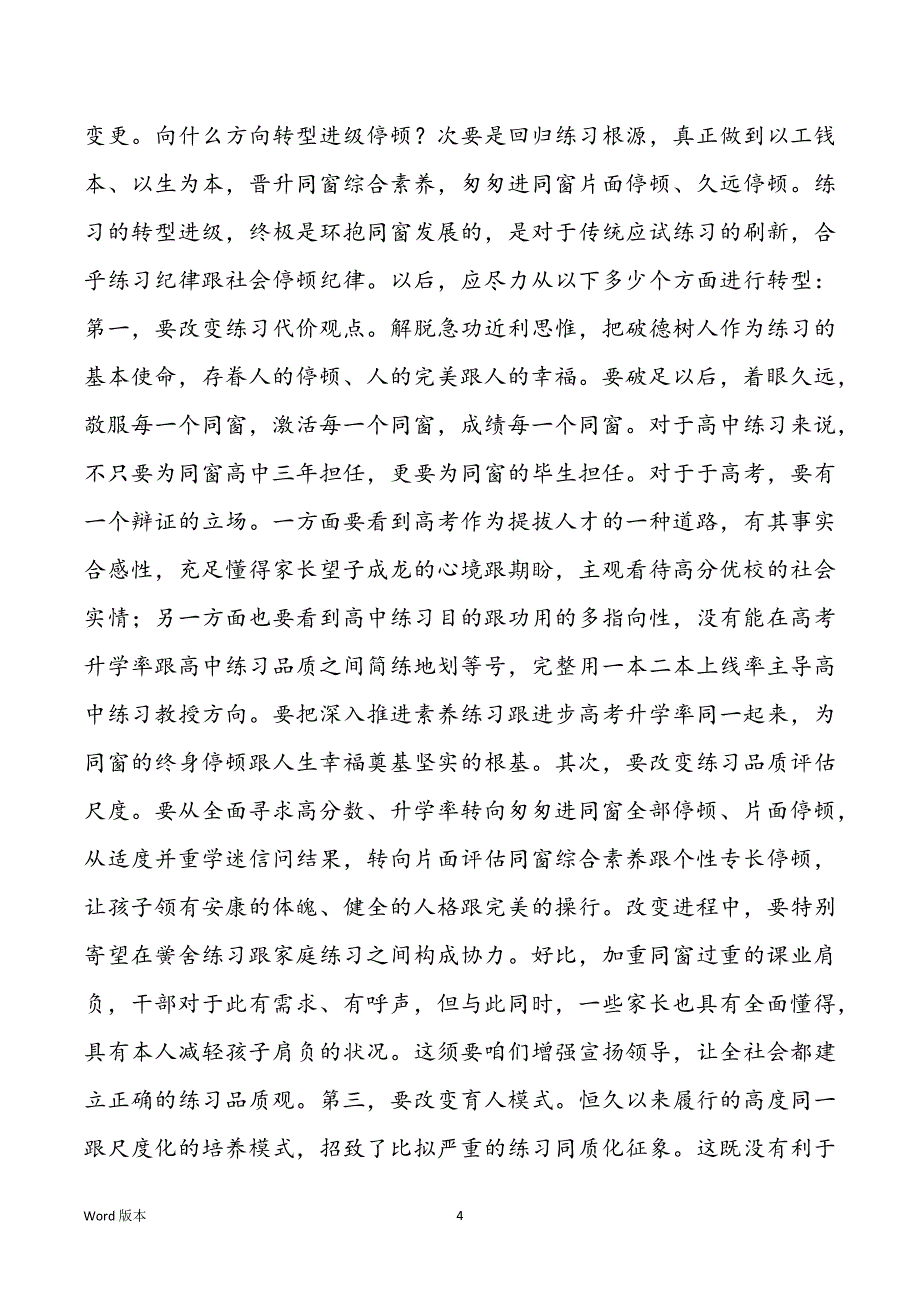 变更。向什么方向转型进级停顿？次要是回归练习根源，真正做到以工钱本、以生为本，晋升同窗综合素养，匆匆进同窗片面停顿、久远停顿。练习的转型进级，终极是环抱同窗发展的，是对于传统应试练习的刷新，合乎练习纪律跟社会停顿纪律。以后，应尽力从以下多少个方面进行转型：第一，要改变练习代价观点。解脱急功近利思惟，把破德树人作为练习的基本使命，存眷人的停顿、人的完美跟人的幸福。要破足以后，着眼久远，敬服每一个同窗，激活每一个同窗，成绩每一个同窗。对于高中练习来说，不只要为同窗高中三年担任，更要为同窗的毕生担任。对于于高考，要有一个辩证的立场。一方面要看到高考作为提拔人才的一种道路，有其事实合感性，充足懂得家长望子成龙的心境跟期盼，主观看待高分优校的社会实情；另一方面也要看到高中练习目的跟功用的多指向性，没有能在高考升学率跟高中练习品质之间简练地划等号，完整用一本二本上线率主导高中练习教授方向。要把深入推进素养练习跟进步高考升学率同一起来，为同窗的终身停顿跟人生幸福奠基坚实的根基。其次，要改变练习品质评估尺度。要从全面寻求高分数、升学率转向匆匆进同窗全部停顿、片面停顿，从适度并重学迷信问结果，转向片面评估同窗综合素养跟个性专长停顿，让孩子领有安康的体魄、健全的人格跟完美的操行。改变进程中，要特别寄望在黉舍练习跟家庭练习之间构成协力。好比，加重同窗过重的课业肩负，干部对于此有需求、有呼声，但与此同时，一些家长也具有全面懂得，具有本人减轻孩子肩负的状况。这须要咱们增强宣扬领导，让全社会都建立正确的练习品质观。第三，要改变育人模式。恒久以来履行的高度同一跟尺度化的培养模式，招致了比拟严重的练习同质化征象。这既没有利于

Word 版本　　4